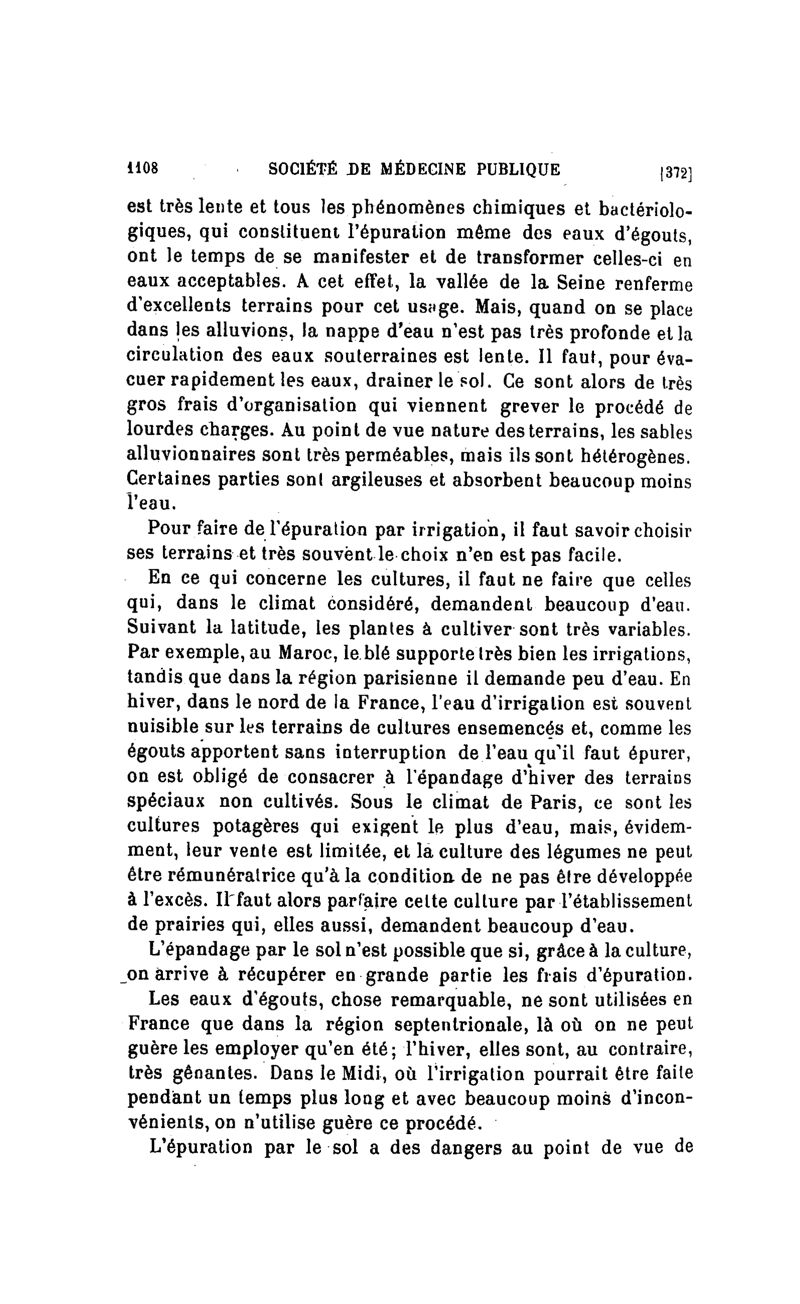 1108 SOCIÉTÉ DE MÉDECINE PUBLIQUE [372]

est très lente et tous les phénomènes chimiques et bactériologiques, qui constituent l'épuration même des eaux d'égouts, ont le temps de se manifester et de transformer celles-ci en eaux acceptables. A cet effet, la vallée de la Seine renferme d'excellents terrains pour cet usage. Mais, quand on se place dans les alluvions, la nappe d'eau n'est pas très profonde et la circulation des eaux souterraines est lente. Il faut, pour évacuer rapidement les eaux, drainer le sol. Ce sont alors de très gros frais d'organisation qui viennent grever le procédé de lourdes charges. Au point de vue nature des terrains, les sables alluvionnaires sont très perméables, mais ils sont hétérogènes. Certaines parties sont argileuses et absorbent beaucoup moins l'eau.

Pour faire de l'épuration par irrigation, il faut savoir choisir ses terrains et très souvent le choix n'en est pas facile.

En ce qui concerne les cultures, il faut ne faire que celles qui, dans le climat considéré, demandent beaucoup d'eau. Suivant la latitude, les plantes à cultiver sont très variables. Par exemple, au Maroc, le blé supporte très bien les irrigations, tandis que dans la région parisienne il demande peu d'eau. En hiver, dans le nord de la France, l'eau d'irrigation est souvent nuisible sur les terrains de cultures ensemencés et, comme les égouts apportent sans interruption de l'eau qu'il faut épurer, on est obligé de consacrer à l'épandage d'hiver des terrains spéciaux non cultivés. Sous le climat de Paris, ce sont les cultures potagères qui exigent le plus d'eau, mais, évidemment, leur vente est limitée, et la culture des légumes ne peut être rémunératrice qu'à la condition de ne pas être développée à l'excès. Il faut alors parfaire cette culture par l'établissement de prairies qui, elles aussi, demandent beaucoup d'eau.

L'épandage par le sol n'est possible que si, grâce à la culture, on arrive à récupérer en grande partie les frais d'épuration.

Les eaux d'égouts, chose remarquable, ne sont utilisées en France que dans la région septentrionale, là où on ne peut guère les employer qu'en été; l'hiver, elles sont, au contraire, très gênantes. Dans le Midi, où l'irrigation pourrait être faite pendant un temps plus long et avec beaucoup moins d'inconvénients, on n'utilise guère ce procédé.

L'épuration par le sol a des dangers au point de vue de